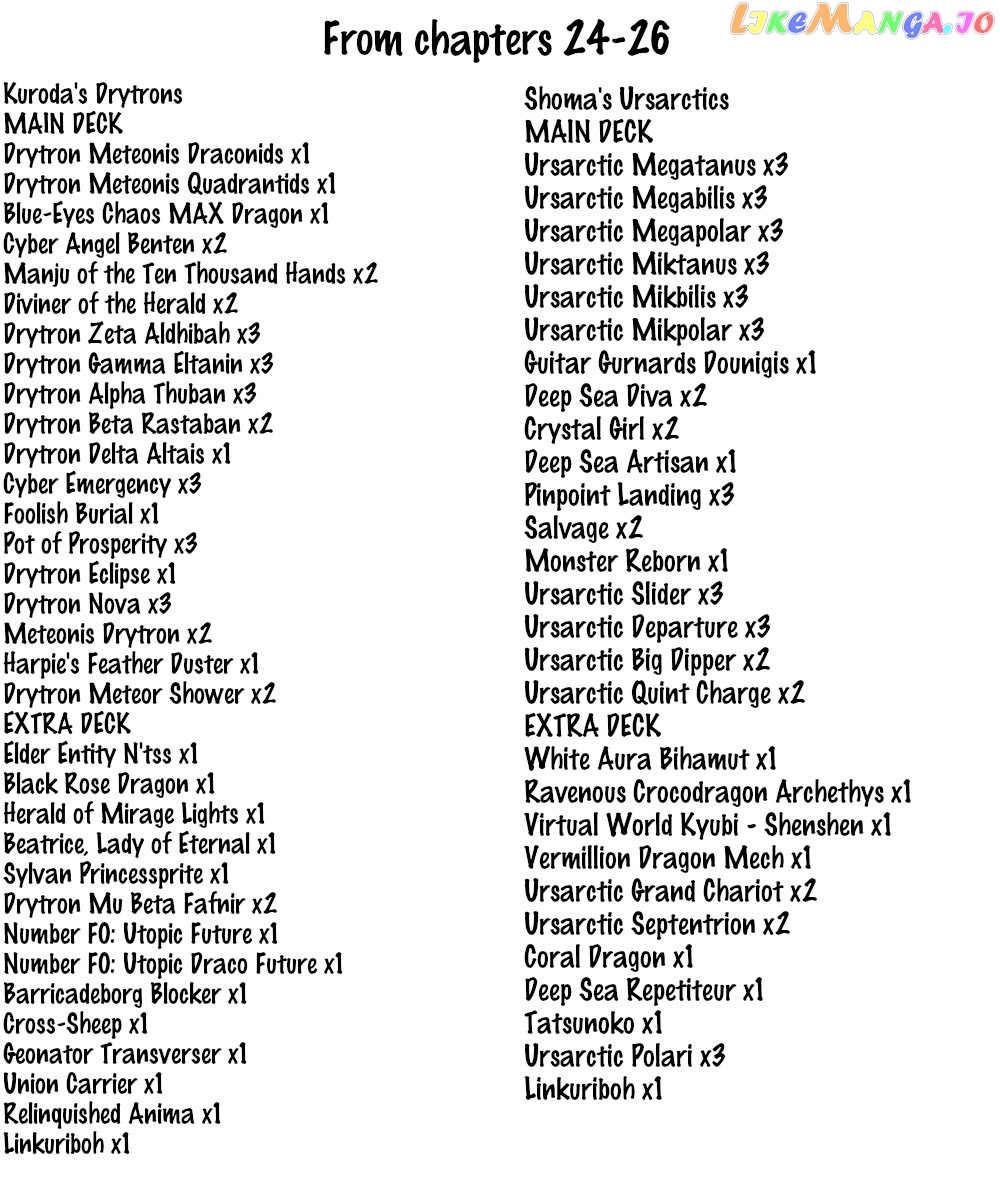 LikeManga.io

From chapters 24-26

Kuroda's Drytrons
MAIN DECK
Drytron Meteonis Draconids x1
Drytron Meteonis Quadrantids x1
Blue-Eyes Chaos MAX Dragon x1
Cyber Angel Benten x2
Manju of the Ten Thousand Hands x2
Diviner of the Herald x2
Drytron Zeta Aldhibah x3
Drytron Gamma Eltanin x3
Drytron Alpha Thuban x3
Drytron Beta Rastaban x2
Drytron Delta Altais x1
Cyber Emergency x3
Foolish Burial x1
Pot of Prosperity x3
Drytron Eclipse x1
Drytron Nova x3
Meteonis Drytron x2
Harpie's Feather Duster x1
Drytron Meteor Shower x2
EXTRA DECK
Elder Entity N'tss x1
Black Rose Dragon x1
Herald of Mirage Lights x1
Beatrice, Lady of Eternal x1
Sylvan Princessprite x1
Drytron Mu Beta Fafnir x2
Number F0: Utopic Future x1
Number F0: Utopic Draco Future x1
Barricadeborg Blocker x1
Cross-Sheep x1
Geonator Transverser x1
Union Carrier x1
Relinquished Anima x1
Linkuriboh x1

Shoma's Ursarctics
MAIN DECK
Ursarctic Megatanus x3
Ursarctic Megabilis x3
Ursarctic Megapolar x3
Ursarctic Miktanus x3
Ursarctic Mikbilis x3
Ursarctic Mikpolar x3
Guitar Gurnards Dounigis x1
Deep Sea Diva x2
Crystal Girl x2
Deep Sea Artisan x1
Pinpoint Landing x3
Salvage x2
Monster Reborn x1
Ursarctic Slider x3
Ursarctic Departure x3
Ursarctic Big Dipper x2
Ursarctic Quint Charge x2
EXTRA DECK
White Aura Bihamut x1
Ravenous Crocodragon Archethys x1
Virtual World Kyubi - Shenshen x1
Vermillion Dragon Mech x1
Ursarctic Grand Chariot x2
Ursarctic Septentrion x2
Coral Dragon x1
Deep Sea Repetiteur x1
Tatsunoko x1
Ursarctic Polari x3
Linkuriboh x1